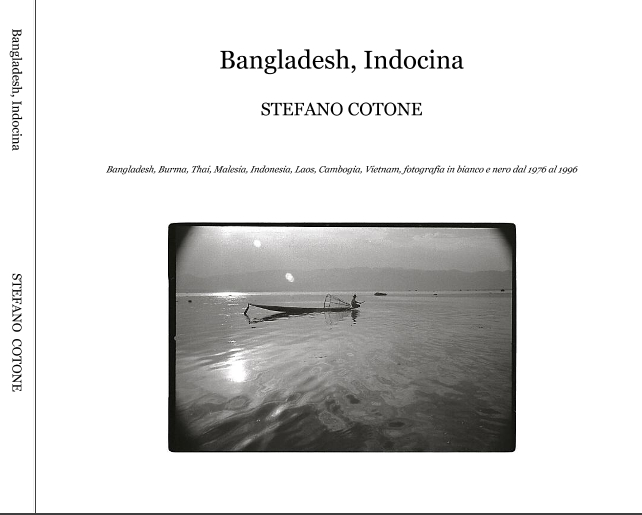 Bangladesh, Indocina

STEFANO COTONE

Bangladesh, Indocina

STEFANO COTONE

Bangladesh, Burma, Thai, Malesia, Indonesia, Laos, Cambogia, Vietnam, fotografia in bianco e nero dal 1976 al 1996